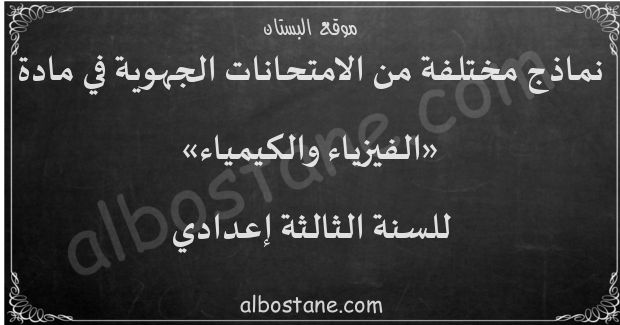 موقع البستان

نماذج مختلفة من الامتحانات الجهوية في مادة

«الفيزياء والكيمياء»

للسنة الثالثة إعدادي

albostane.com

albostane.com